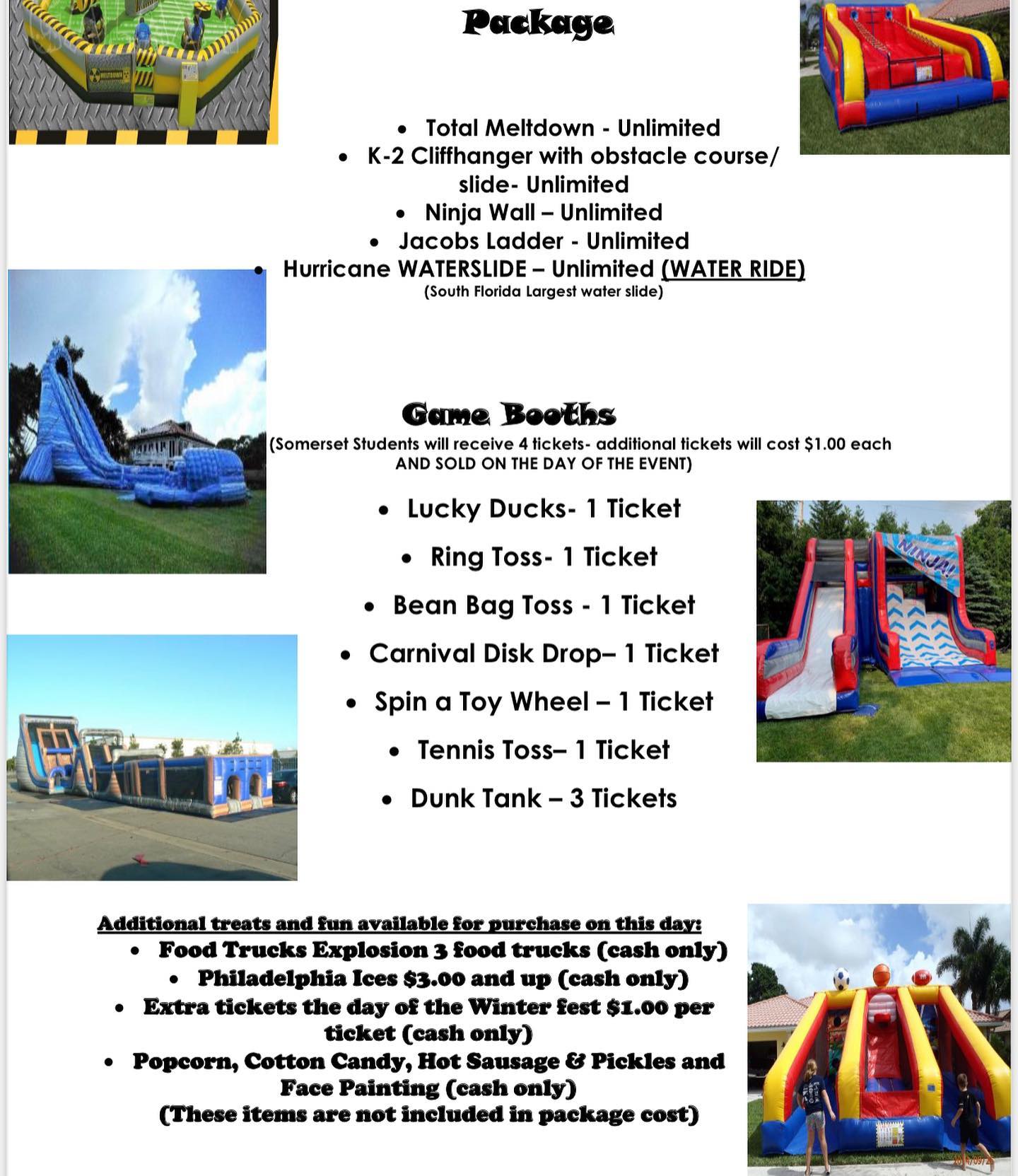 Package

• Total Meltdown - Unlimited
• K-2 Cliffhanger with obstacle course/ slide- Unlimited
• Ninja Wall – Unlimited
• Jacobs Ladder - Unlimited
• Hurricane WATERSLIDE – Unlimited (WATER RIDE)
(South Florida Largest water slide)

Game Booths
(Somerset Students will receive 4 tickets- additional tickets will cost $1.00 each AND SOLD ON THE DAY OF THE EVENT)

• Lucky Ducks- 1 Ticket
• Ring Toss- 1 Ticket
• Bean Bag Toss - 1 Ticket
• Carnival Disk Drop– 1 Ticket
• Spin a Toy Wheel – 1 Ticket
• Tennis Toss– 1 Ticket
• Dunk Tank – 3 Tickets

Additional treats and fun available for purchase on this day:
• Food Trucks Explosion 3 food trucks (cash only)
• Philadelphia Ices $3.00 and up (cash only)
• Extra tickets the day of the Winter fest $1.00 per ticket (cash only)
• Popcorn, Cotton Candy, Hot Sausage & Pickles and Face Painting (cash only)
(These items are not included in package cost)